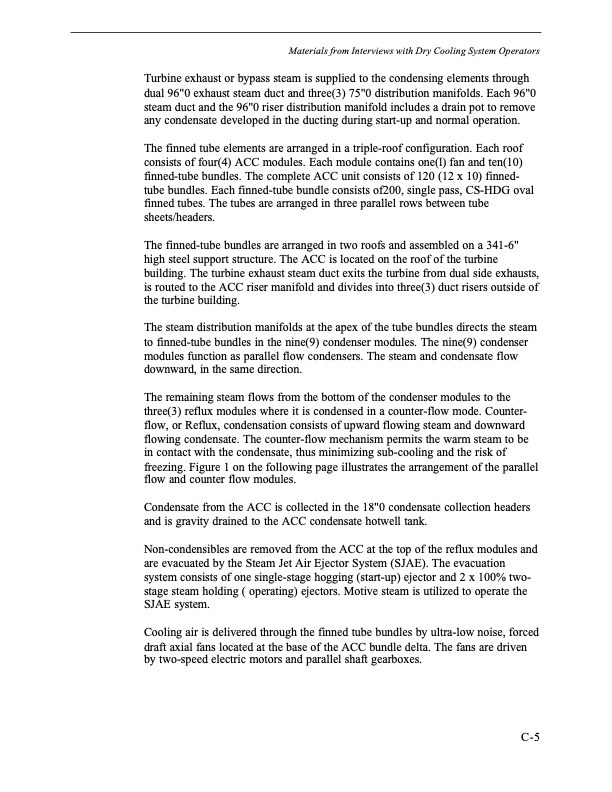 Materials from Interviews with Dry Cooling System Operators

Turbine exhaust or bypass steam is supplied to the condensing elements through dual 96"0 exhaust steam duct and three(3) 75"0 distribution manifolds. Each 96"0 steam duct and the 96"0 riser distribution manifold includes a drain pot to remove any condensate developed in the ducting during start-up and normal operation.

The finned tube elements are arranged in a triple-roof configuration. Each roof consists of four(4) ACC modules. Each module contains one(l) fan and ten(10) finned-tube bundles. The complete ACC unit consists of 120 (12 x 10) finned-tube bundles. Each finned-tube bundle consists of200, single pass, CS-HDG oval finned tubes. The tubes are arranged in three parallel rows between tube sheets/headers.

The finned-tube bundles are arranged in two roofs and assembled on a 341-6" high steel support structure. The ACC is located on the roof of the turbine building. The turbine exhaust steam duct exits the turbine from dual side exhausts, is routed to the ACC riser manifold and divides into three(3) duct risers outside of the turbine building.

The steam distribution manifolds at the apex of the tube bundles directs the steam to finned-tube bundles in the nine(9) condenser modules. The nine(9) condenser modules function as parallel flow condensers. The steam and condensate flow downward, in the same direction.

The remaining steam flows from the bottom of the condenser modules to the three(3) reflux modules where it is condensed in a counter-flow mode. Counter-flow, or Reflux, condensation consists of upward flowing steam and downward flowing condensate. The counter-flow mechanism permits the warm steam to be in contact with the condensate, thus minimizing sub-cooling and the risk of freezing. Figure 1 on the following page illustrates the arrangement of the parallel flow and counter flow modules.

Condensate from the ACC is collected in the 18"0 condensate collection headers and is gravity drained to the ACC condensate hotwell tank.

Non-condensibles are removed from the ACC at the top of the reflux modules and are evacuated by the Steam Jet Air Ejector System (SJAE). The evacuation system consists of one single-stage hogging (start-up) ejector and 2 x 100% two-stage steam holding ( operating) ejectors. Motive steam is utilized to operate the SJAE system.

Cooling air is delivered through the finned tube bundles by ultra-low noise, forced draft axial fans located at the base of the ACC bundle delta. The fans are driven by two-speed electric motors and parallel shaft gearboxes.

C-5